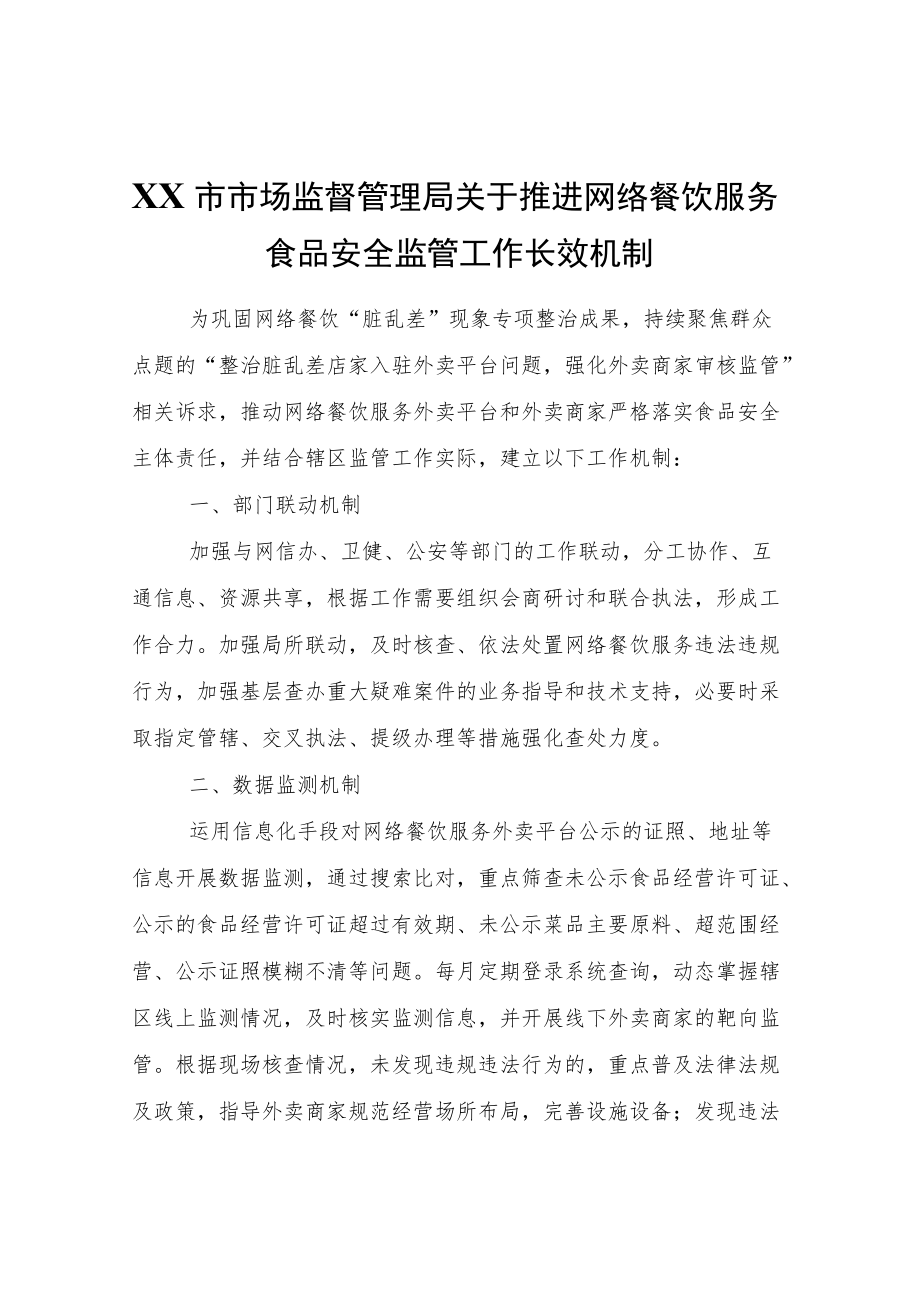 XX市市场监督管理局关于推进网络餐饮服务食品安全监管工作长效机制

为巩固网络餐饮“脏乱差”现象专项整治成果，持续聚焦群众点题的“整治脏乱差店家入驻外卖平台问题，强化外卖商家审核监管”相关诉求，推动网络餐饮服务外卖平台和外卖商家严格落实食品安全主体责任，并结合辖区监管工作实际，建立以下工作机制：

一、部门联动机制

加强与网信办、卫健、公安等部门的工作联动，分工协作、互通信息、资源共享，根据工作需要组织会商研讨和联合执法，形成工作合力。加强局所联动，及时核查、依法处置网络餐饮服务违法违规行为，加强基层查办重大疑难案件的业务指导和技术支持，必要时采取指定管辖、交叉执法、提级办理等措施强化查处力度。

二、数据监测机制

运用信息化手段对网络餐饮服务外卖平台公示的证照、地址等信息开展数据监测，通过搜索比对，重点筛查未公示食品经营许可证、公示的食品经营许可证超过有效期、未公示菜品主要原料、超范围经营、公示证照模糊不清等问题。每月定期登录系统查询，动态掌握辖区线上监测情况，及时核实监测信息，并开展线下外卖商家的靶向监管。根据现场核查情况，未发现违规违法行为的，重点普及法律法规及政策，指导外卖商家规范经营场所布局，完善设施设备；发现违法